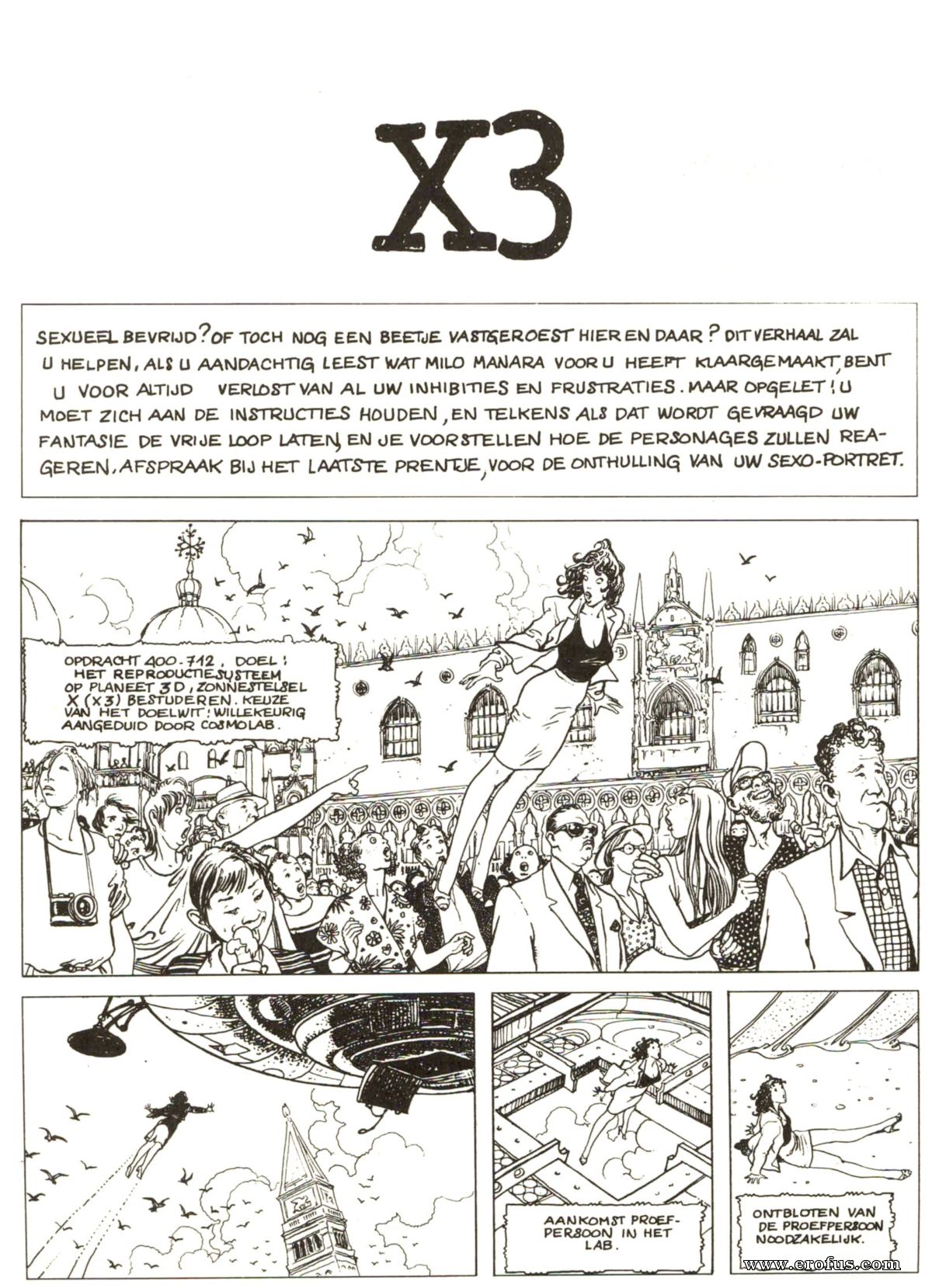 X3

SEXUEEL BEVRIJD? OF TOCH NOG EEN BEETJE VASTGEROEST HIER EN DAAR? DIT VERHAAL ZAL U HELPEN, ALS U AANDACHTIG LEEST WAT MILO MANARA VOOR U HEEFT KLAARGEMAAKT, BENT U VOOR ALTIJD VERLOST VAN AL UW INHIBITIES EN FRUSTRATIES. MAAR OPGELET! U MOET ZICH AAN DE INSTRUCTIES HOUDEN, EN TELKENS ALS DAT WORDT GEVRAAGD UW FANTASIE DE VRIJE LOOP LATEN, EN JE VOORSTELLEN HOE DE PERSONAGES ZULLEN REAGEREN. AFSPRAAK BIJ HET LAATSTE PRENTJE, VOOR DE ONTHULLING VAN UW SEXO-PORTRET.

OPDRACHT 400-712, DOEL: HET REPRODUCTIESYSTEEM OP PLANEET 3D, ZONNESTELSEL X (X3) BESTUDEREN. KEUZE VAN HET DOELWIT: WILLEKEURIG AANGEDUID DOOR COSMOLAB.

AANKOMST PROEFPERSOON IN HET LAB.

ONTBLOTEN VAN DE PROEFPERSOON NOODZAKELIJK.

www.erofus.com